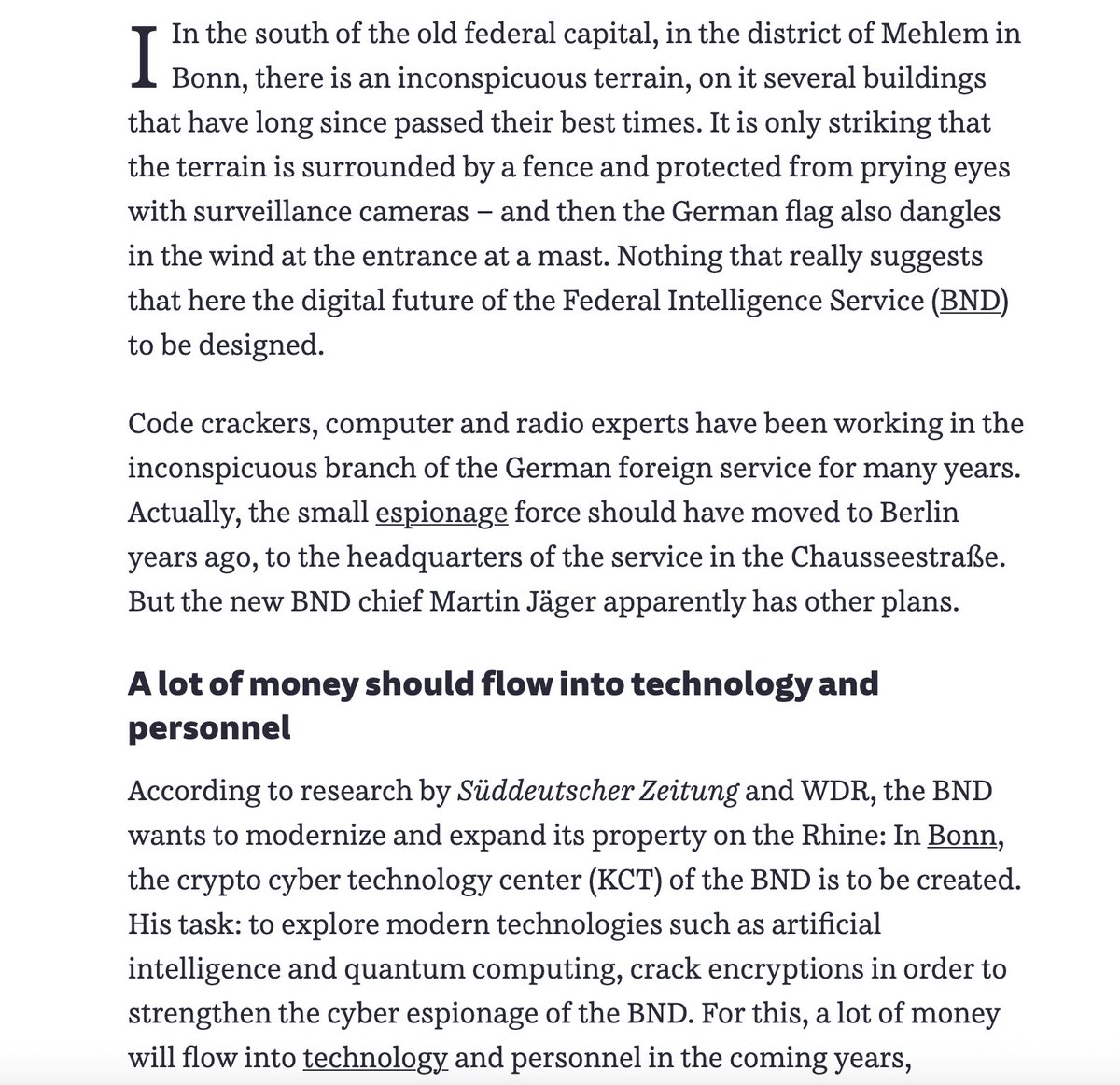 I In the south of the old federal capital, in the district of Mehlem in Bonn, there is an inconspicuous terrain, on it several buildings that have long since passed their best times. It is only striking that the terrain is surrounded by a fence and protected from prying eyes with surveillance cameras – and then the German flag also dangles in the wind at the entrance at a mast. Nothing that really suggests that here the digital future of the Federal Intelligence Service (BND) to be designed.

Code crackers, computer and radio experts have been working in the inconspicuous branch of the German foreign service for many years. Actually, the small espionage force should have moved to Berlin years ago, to the headquarters of the service in the Chausseestraße. But the new BND chief Martin Jäger apparently has other plans.

A lot of money should flow into technology and personnel

According to research by Süddeutscher Zeitung and WDR, the BND wants to modernize and expand its property on the Rhine: In Bonn, the crypto cyber technology center (KCT) of the BND is to be created. His task: to explore modern technologies such as artificial intelligence and quantum computing, crack encryptions in order to strengthen the cyber espionage of the BND. For this, a lot of money will flow into technology and personnel in the coming years,